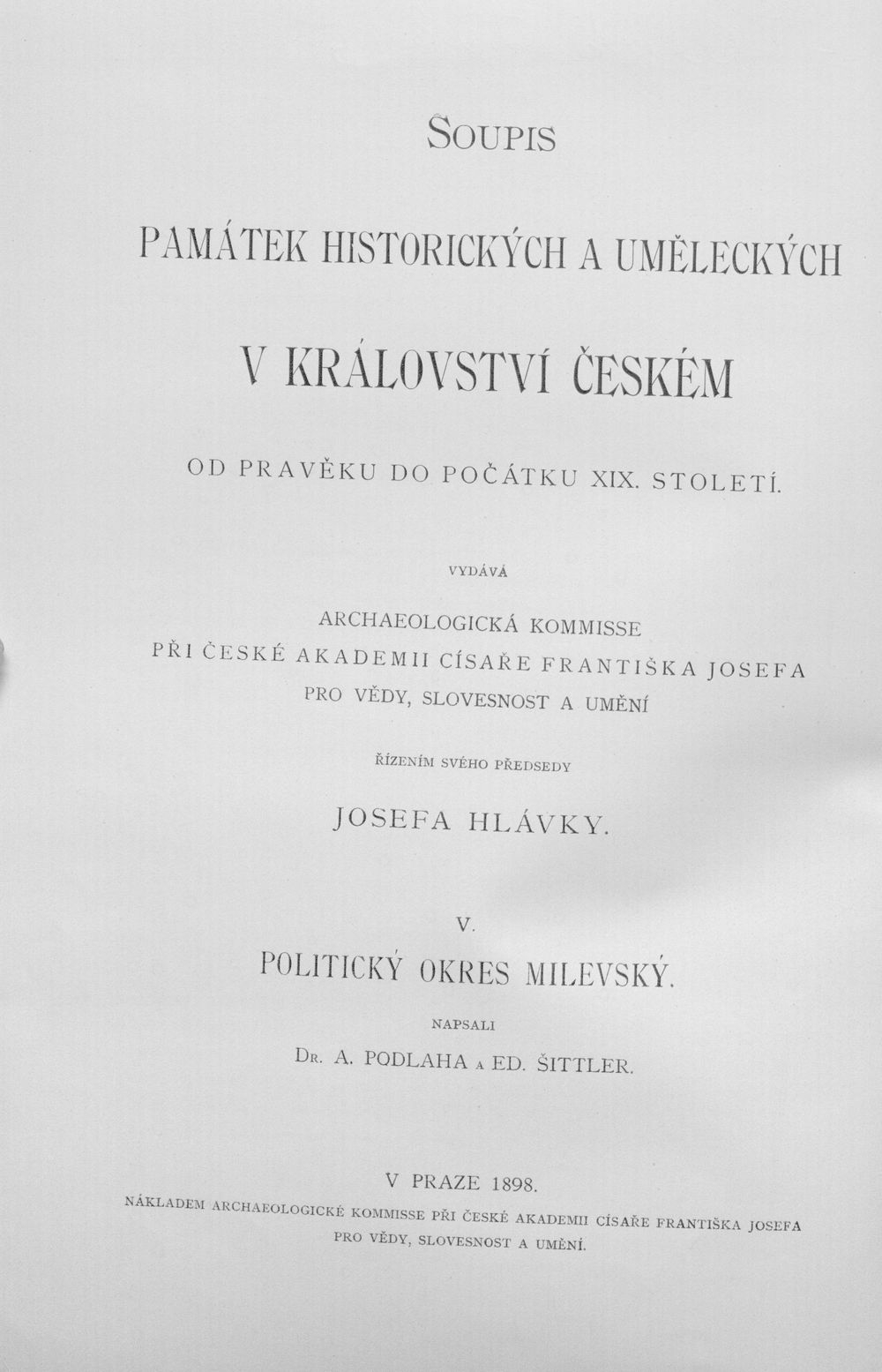 SOUPIS

PAMÁTEK HISTORICKÝCH A UMĚLECKÝCH

V KRÁLOVSTVÍ ČESKÉM

OD PRAVĚKU DO POČÁTKU XIX. STOLETÍ.

VYDÁVÁ

ARCHAEOLOGICKÁ KOMMISSE
PŘI ČESKÉ AKADEMII CÍSAŘE FRANTIŠKA JOSEFA
PRO VĚDY, SLOVESNOST A UMĚNÍ

ŘÍZENÍM SVÉHO PŘEDSEDY

JOSEFA HLÁVKY.

V.

POLITICKÝ OKRES MILEVSKÝ.

NAPSALI

DR. A. PODLAHA A ED. ŠITTLER.

V PRAZE 1898.

NÁKLADEM ARCHAEOLOGICKÉ KOMMISSE PŘI ČESKÉ AKADEMII CÍSAŘE FRANTIŠKA JOSEFA
PRO VĚDY, SLOVESNOST A UMĚNÍ.